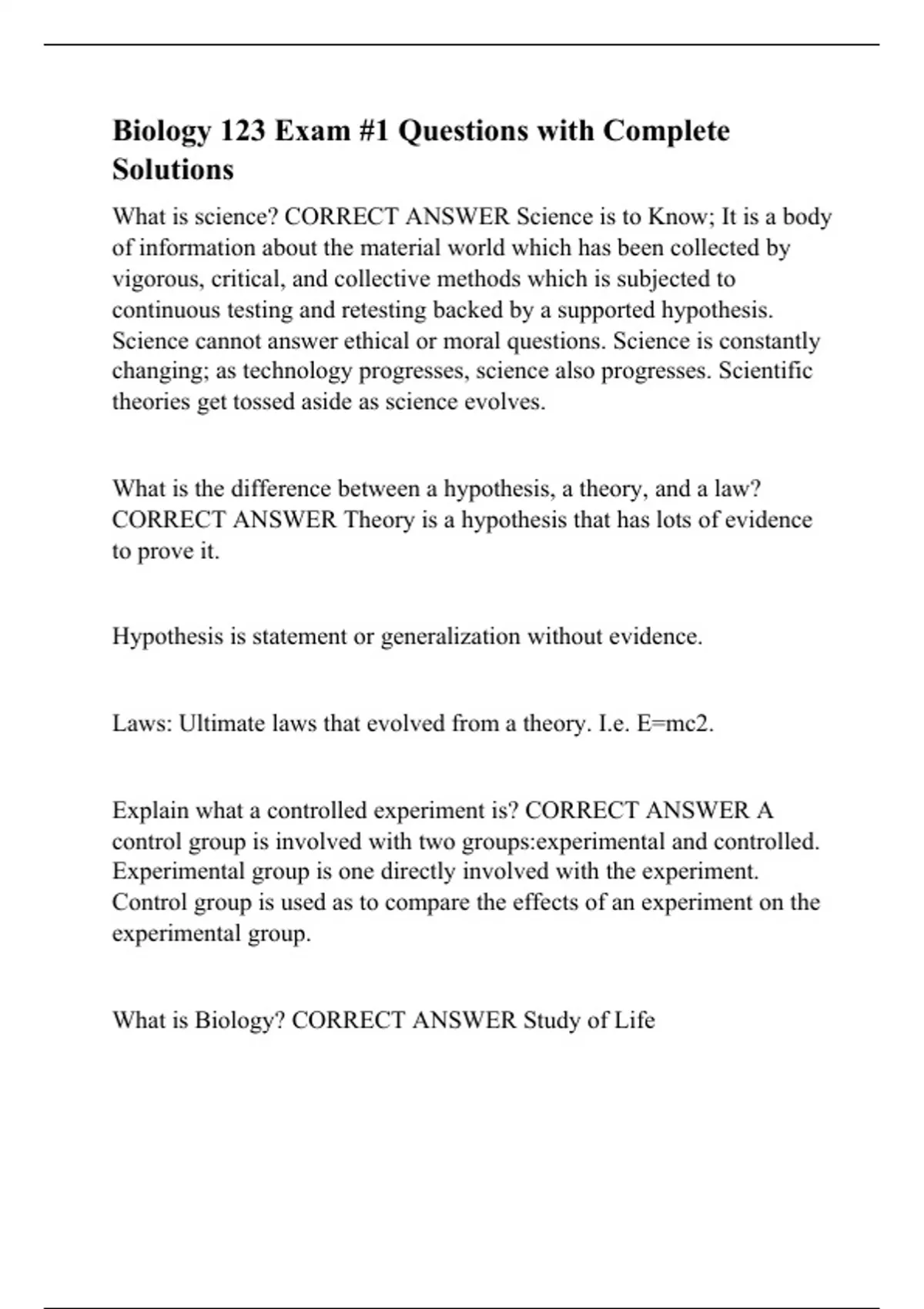 Biology 123 Exam #1 Questions with Complete Solutions

What is science? CORRECT ANSWER Science is to Know; It is a body of information about the material world which has been collected by vigorous, critical, and collective methods which is subjected to continuous testing and retesting backed by a supported hypothesis. Science cannot answer ethical or moral questions. Science is constantly changing; as technology progresses, science also progresses. Scientific theories get tossed aside as science evolves.

What is the difference between a hypothesis, a theory, and a law? CORRECT ANSWER Theory is a hypothesis that has lots of evidence to prove it.

Hypothesis is statement or generalization without evidence.

Laws: Ultimate laws that evolved from a theory. I.e. E=mc2.

Explain what a controlled experiment is? CORRECT ANSWER A control group is involved with two groups:experimental and controlled. Experimental group is one directly involved with the experiment. Control group is used as to compare the effects of an experiment on the experimental group.

What is Biology? CORRECT ANSWER Study of Life